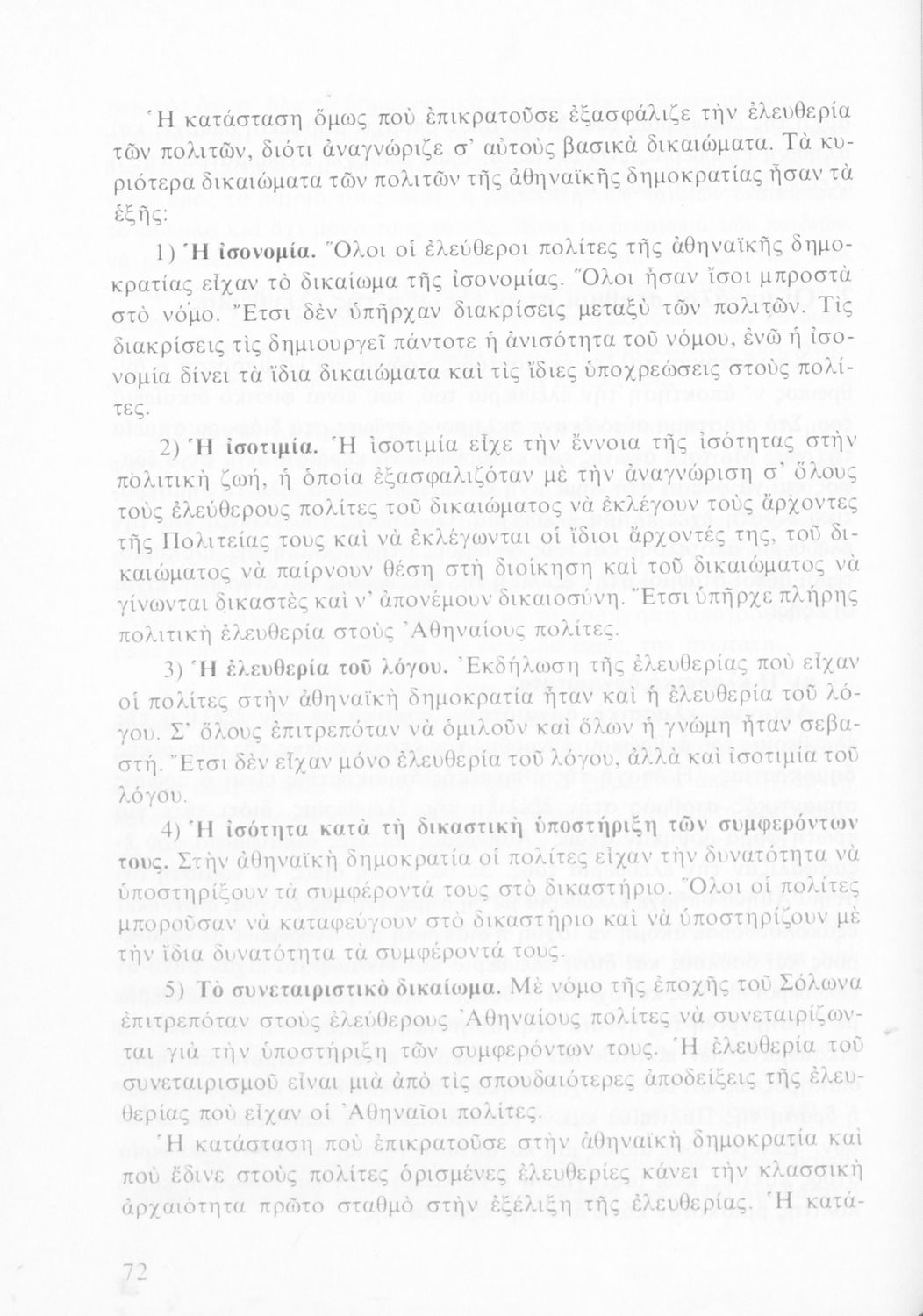 Ἡ κατάσταση ὅμως ποὺ ἐπικρατοῦσε ἐξασφάλιζε τὴν ἐλευθερία τῶν πολιτῶν, διότι ἀναγνώριζε σ' αὐτοὺς βασικὰ δικαιώματα. Τὰ κυριότερα δικαιώματα τῶν πολιτῶν τῆς ἀθηναϊκῆς δημοκρατίας ἦσαν τὰ ἑξῆς:

1) Ἡ ἰσονομία. Ὅλοι οἱ ἐλεύθεροι πολίτες τῆς ἀθηναϊκῆς δημοκρατίας εἶχαν τὸ δικαίωμα τῆς ἰσονομίας. Ὅλοι ἦσαν ἴσοι μπροστὰ στὸ νόμο. Ἔτσι δὲν ὑπῆρχαν διακρίσεις μεταξὺ τῶν πολιτῶν. Τὶς διακρίσεις τὶς δημιουργεῖ πάντοτε ἡ ἀνισότητα τοῦ νόμου, ἐνῶ ἡ ἰσονομία δίνει τὰ ἴδια δικαιώματα καὶ τὶς ἴδιες ὑποχρεώσεις στοὺς πολίτες.

2) Ἡ ἰσοτιμία. Ἡ ἰσοτιμία εἶχε τὴν ἔννοια τῆς ἰσότητας στὴν πολιτικὴ ζωή, ἡ ὁποία ἐξασφαλιζόταν μὲ τὴν ἀναγνώριση σ' ὅλους τοὺς ἐλεύθερους πολίτες τοῦ δικαιώματος νὰ ἐκλέγουν τοὺς ἄρχοντες τῆς Πολιτείας τους καὶ νὰ ἐκλέγωνται οἱ ἴδιοι ἄρχοντές της, τοῦ δικαιώματος νὰ παίρνουν θέση στὴ διοίκηση καὶ τοῦ δικαιώματος νὰ γίνωνται δικαστὲς καὶ ν' ἀπονέμουν δικαιοσύνη. Ἔτσι ὑπῆρχε πλήρης πολιτικὴ ἐλευθερία στοὺς Ἀθηναίους πολίτες.

3) Ἡ ἐλευθερία τοῦ λόγου. Ἐκδήλωση τῆς ἐλευθερίας ποὺ εἶχαν οἱ πολίτες στὴν ἀθηναϊκὴ δημοκρατία ἦταν καὶ ἡ ἐλευθερία τοῦ λόγου. Σ' ὅλους ἐπιτρεπόταν νὰ ὁμιλοῦν καὶ ὅλων ἡ γνώμη ἦταν σεβαστή. Ἔτσι δὲν εἶχαν μόνο ἐλευθερία τοῦ λόγου, ἀλλὰ καὶ ἰσοτιμία τοῦ λόγου.

4) Ἡ ἰσότητα κατὰ τὴ δικαστικὴ ὑποστήριξη τῶν συμφερόντων τους. Στὴν ἀθηναϊκὴ δημοκρατία οἱ πολίτες εἶχαν τὴν δυνατότητα νὰ ὑποστηρίξουν τὰ συμφέροντά τους στὸ δικαστήριο. Ὅλοι οἱ πολίτες μποροῦσαν νὰ καταφεύγουν στὸ δικαστήριο καὶ νὰ ὑποστηρίζουν μὲ τὴν ἴδια δυνατότητα τὰ συμφέροντά τους.

5) Τὸ συνεταιριστικὸ δικαίωμα. Μὲ νόμο τῆς ἐποχῆς τοῦ Σόλωνα ἐπιτρεπόταν στοὺς ἐλεύθερους Ἀθηναίους πολίτες νὰ συνεταιρίζωνται γιὰ τὴν ὑποστήριξη τῶν συμφερόντων τους. Ἡ ἐλευθερία τοῦ συνεταιρισμοῦ εἶναι μιὰ ἀπὸ τὶς σπουδαιότερες ἀποδείξεις τῆς ἐλευθερίας ποὺ εἶχαν οἱ Ἀθηναῖοι πολίτες.

Ἡ κατάσταση ποὺ ἐπικρατοῦσε στὴν ἀθηναϊκὴ δημοκρατία καὶ ποὺ ἔδινε στοὺς πολίτες ὁρισμένες ἐλευθερίες κάνει τὴν κλασσικὴ ἀρχαιότητα πρῶτο σταθμὸ στὴν ἐξέλιξη τῆς ἐλευθερίας. Ἡ κατά-

72